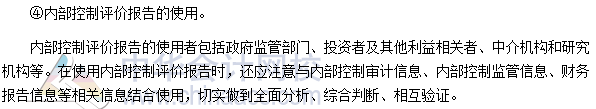 ④内部控制评价报告的使用。

内部控制评价报告的使用者包括政府监管部门、投资者及其他利益相关者、中介机构和研究机构等。在使用内部控制评价报告时，还应注意与内部控制审计信息、内部控制监管信息、财务报告信息等相关信息结合使用，切实做到全面分析、综合判断、相互验证。

中华会计网校
www.chinaacc.com